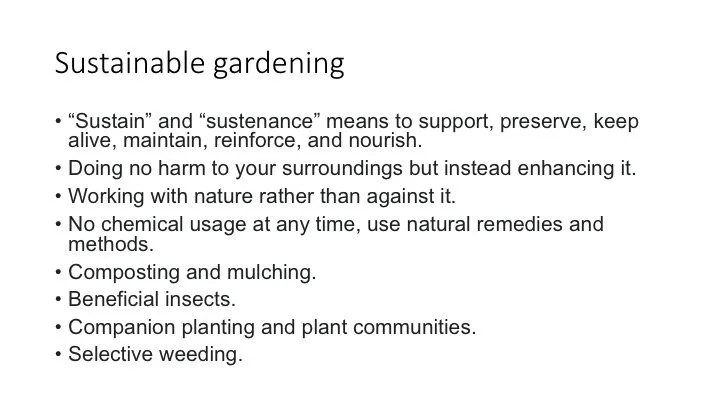 Sustainable gardening

• "Sustain" and "sustenance" means to support, preserve, keep alive, maintain, reinforce, and nourish.
• Doing no harm to your surroundings but instead enhancing it.
• Working with nature rather than against it.
• No chemical usage at any time, use natural remedies and methods.
• Composting and mulching.
• Beneficial insects.
• Companion planting and plant communities.
• Selective weeding.